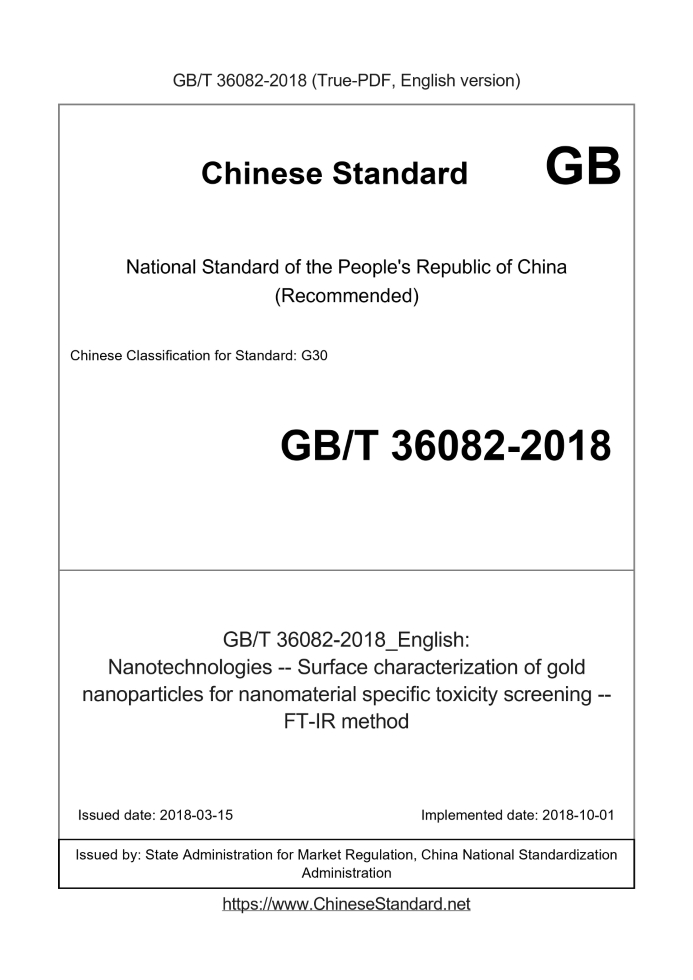 GB/T 36082-2018 (True-PDF, English version)

Chinese Standard GB

National Standard of the People's Republic of China
(Recommended)

Chinese Classification for Standard: G30

GB/T 36082-2018

GB/T 36082-2018_English:
Nanotechnologies -- Surface characterization of gold nanoparticles for nanomaterial specific toxicity screening -- FT-IR method

Issued date: 2018-03-15

Implemented date: 2018-10-01

Issued by: State Administration for Market Regulation, China National Standardization Administration

https://www.ChineseStandard.net